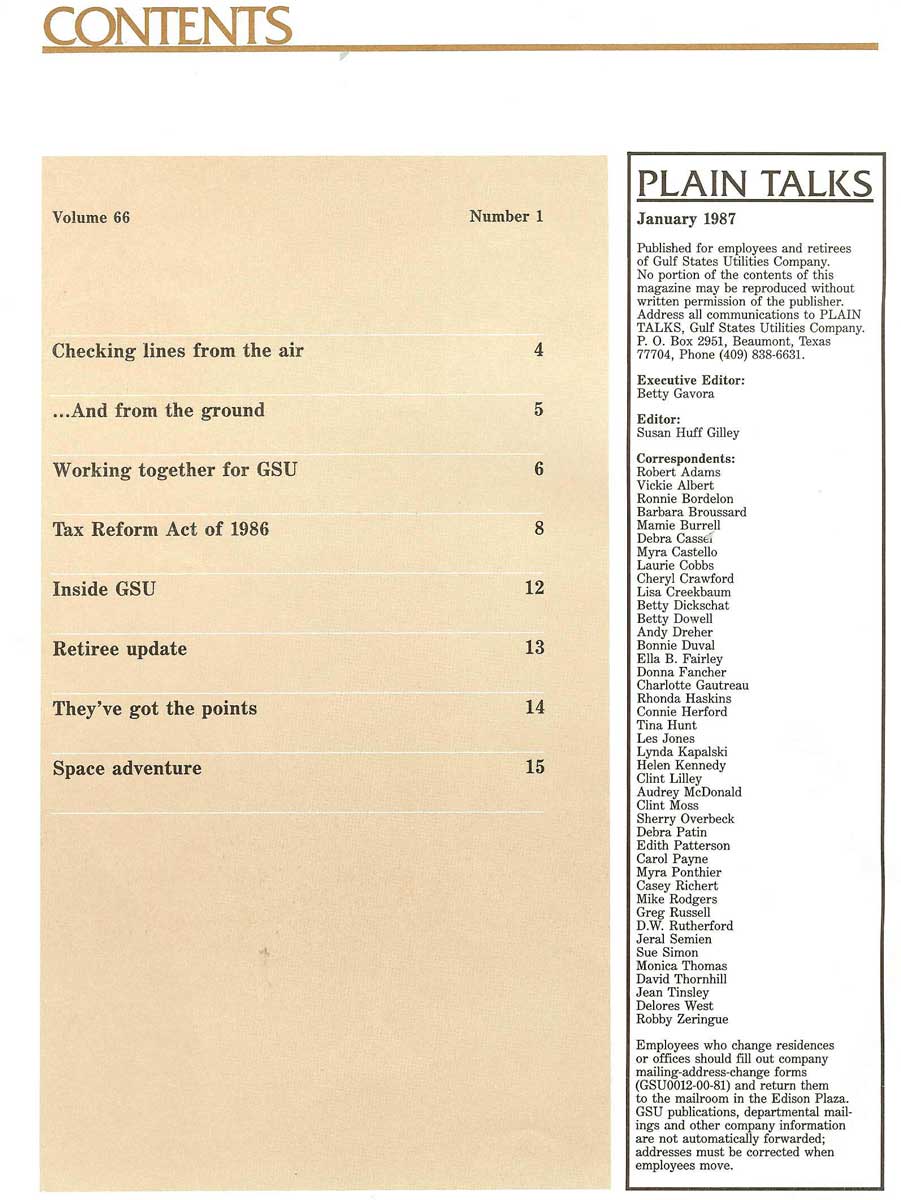 CONTENTS

Volume 66

Number 1

| | |
|---|---|
| Checking lines from the air | 4 |
| ...And from the ground | 5 |
| Working together for GSU | 6 |
| Tax Reform Act of 1986 | 8 |
| Inside GSU | 12 |
| Retiree update | 13 |
| They've got the points | 14 |
| Space adventure | 15 |

PLAIN TALKS

January 1987

Published for employees and retirees of Gulf States Utilities Company. No portion of the contents of this magazine may be reproduced without written permission of the publisher. Address all communications to PLAIN TALKS, Gulf States Utilities Company. P. O. Box 2951, Beaumont, Texas 77704, Phone (409) 838-6631.

Executive Editor:
Betty Gavora

Editor:
Susan Huff Gilley

Correspondents:
Robert Adams
Vickie Albert
Ronnie Bordelon
Barbara Broussard
Mamie Burrell
Debra Cassel
Myra Castello
Laurie Cobbs
Cheryl Crawford
Lisa Creekbaum
Betty Dickschat
Betty Dowell
Andy Dreher
Bonnie Duval
Ella B. Fairley
Donna Fancher
Charlotte Gautreau
Rhonda Haskins
Connie Herford
Tina Hunt
Les Jones
Lynda Kapalski
Helen Kennedy
Clint Lilley
Audrey McDonald
Clint Moss
Sherry Overbeck
Debra Patin
Edith Patterson
Carol Payne
Myra Ponthier
Casey Richert
Mike Rodgers
Greg Russell
D.W. Rutherford
Jeral Semien
Sue Simon
Monica Thomas
David Thornhill
Jean Tinsley
Delores West
Robby Zeringue

Employees who change residences or offices should fill out company mailing-address-change forms (GSU0012-00-81) and return them to the mailroom in the Edison Plaza. GSU publications, departmental mailings and other company information are not automatically forwarded; addresses must be corrected when employees move.